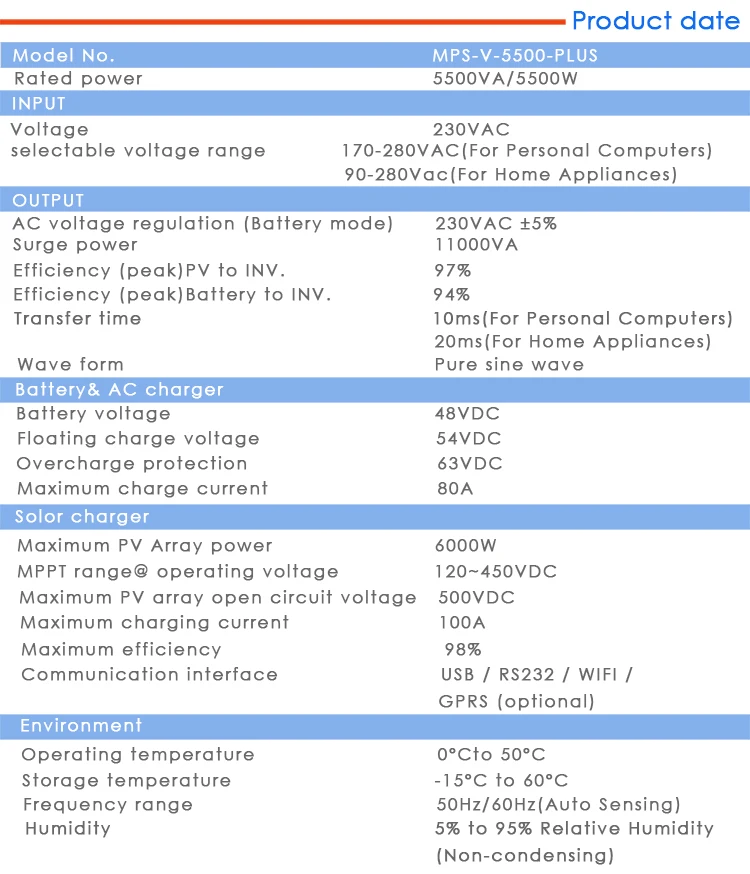 Product date

| Model No. | MPS-V-5500-PLUS |
|---|---|
| Rated power | 5500VA/5500W |
| INPUT | |
| Voltage | 230VAC |
| selectable voltage range | 170-280VAC(For Personal Computers) 90-280Vac(For Home Appliances) |
| OUTPUT | |
| AC voltage regulation (Battery mode) | 230VAC ±5% |
| Surge power | 11000VA |
| Efficiency (peak)PV to INV. | 97% |
| Efficiency (peak)Battery to INV. | 94% |
| Transfer time | 10ms(For Personal Computers) 20ms(For Home Appliances) |
| Wave form | Pure sine wave |
| Battery& AC charger | |
| Battery voltage | 48VDC |
| Floating charge voltage | 54VDC |
| Overcharge protection | 63VDC |
| Maximum charge current | 80A |
| Solor charger | |
| Maximum PV Array power | 6000W |
| MPPT range@ operating voltage | 120~450VDC |
| Maximum PV array open circuit voltage | 500VDC |
| Maximum charging current | 100A |
| Maximum efficiency | 98% |
| Communication interface | USB / RS232 / WIFI / GPRS (optional) |
| Environment | |
| Operating temperature | 0°Cto 50°C |
| Storage temperature | -15°C to 60°C |
| Frequency range | 50Hz/60Hz(Auto Sensing) |
| Humidity | 5% to 95% Relative Humidity (Non-condensing) |